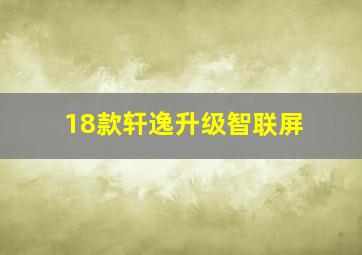 18款轩逸升级智联屏